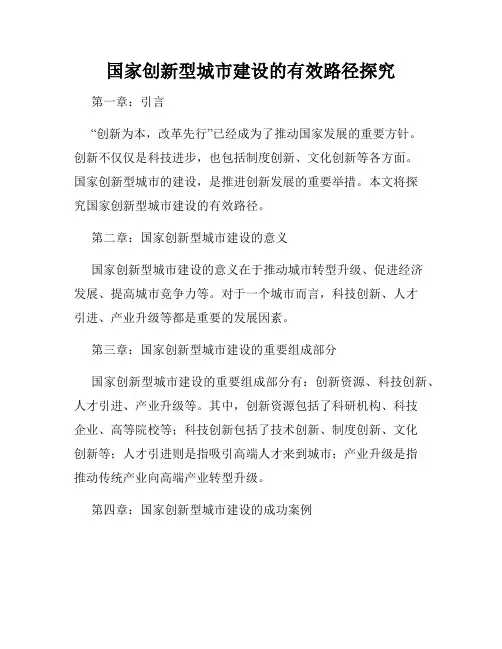 国家创新型城市建设的有效路径探究

第一章：引言

“创新为本，改革先行”已经成为了推动国家发展的重要方针。创新不仅仅是科技进步，也包括制度创新、文化创新等各方面。国家创新型城市的建设，是推进创新发展的重要举措。本文将探究国家创新型城市建设的有效路径。

第二章：国家创新型城市建设的意义

国家创新型城市建设的意义在于推动城市转型升级、促进经济发展、提高城市竞争力等。对于一个城市而言，科技创新、人才引进、产业升级等都是重要的发展因素。

第三章：国家创新型城市建设的重要组成部分

国家创新型城市建设的重要组成部分有：创新资源、科技创新、人才引进、产业升级等。其中，创新资源包括了科研机构、科技企业、高等院校等；科技创新包括了技术创新、制度创新、文化创新等；人才引进则是指吸引高端人才来到城市；产业升级是指推动传统产业向高端产业转型升级。

第四章：国家创新型城市建设的成功案例